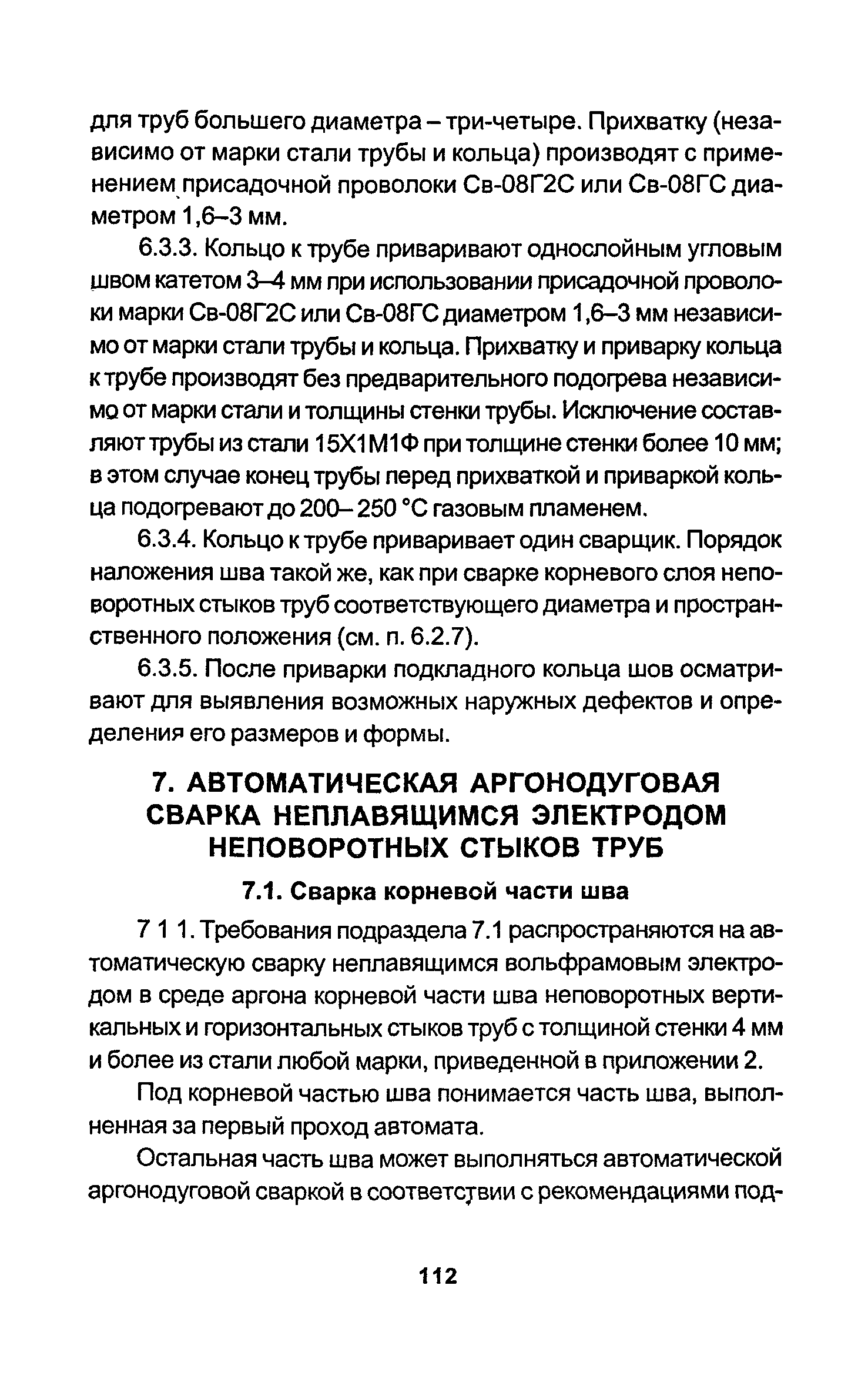 для труб большего диаметра – три-четыре. Прихватку (независимо от марки стали трубы и кольца) производят с применением присадочной проволоки Св-08Г2С или Св-08ГС диаметром 1,6–3 мм.

6.3.3. Кольцо к трубе приваривают однослойным угловым швом катетом 3–4 мм при использовании присадочной проволоки марки Св-08Г2С или Св-08ГС диаметром 1,6–3 мм независимо от марки стали трубы и кольца. Прихватку и приварку кольца к трубе производят без предварительного подогрева независимо от марки стали и толщины стенки трубы. Исключение составляют трубы из стали 15Х1М1Ф при толщине стенки более 10 мм; в этом случае конец трубы перед прихваткой и приваркой кольца подогревают до 200– 250 °С газовым пламенем.

6.3.4. Кольцо к трубе приваривает один сварщик. Порядок наложения шва такой же, как при сварке корневого слоя неповоротных стыков труб соответствующего диаметра и пространственного положения (см. п. 6.2.7).

6.3.5. После приварки подкладного кольца шов осматривают для выявления возможных наружных дефектов и определения его размеров и формы.

7. АВТОМАТИЧЕСКАЯ АРГОНОДУГОВАЯ СВАРКА НЕПЛАВЯЩИМСЯ ЭЛЕКТРОДОМ НЕПОВОРОТНЫХ СТЫКОВ ТРУБ

7.1. Сварка корневой части шва

7 1 1. Требования подраздела 7.1 распространяются на автоматическую сварку неплавящимся вольфрамовым электродом в среде аргона корневой части шва неповоротных вертикальных и горизонтальных стыков труб с толщиной стенки 4 мм и более из стали любой марки, приведенной в приложении 2.

Под корневой частью шва понимается часть шва, выполненная за первый проход автомата.

Остальная часть шва может выполняться автоматической аргонодуговой сваркой в соответствии с рекомендациями под-

112